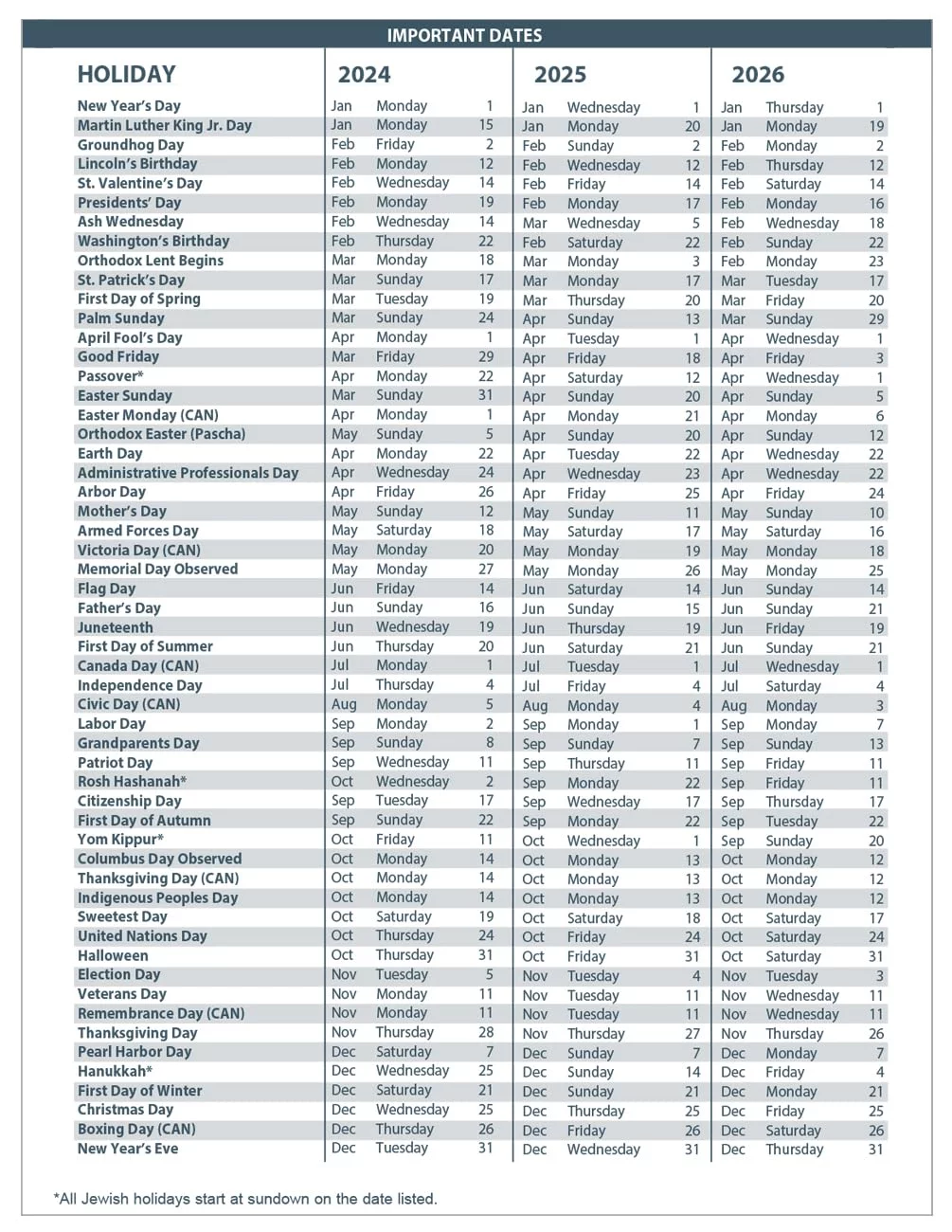 IMPORTANT DATES

| HOLIDAY | 2024 | | | 2025 | | | 2026 | | |
|---|---|---|---|---|---|---|---|---|---|
| New Year's Day | Jan | Monday | 1 | Jan | Wednesday | 1 | Jan | Thursday | 1 |
| Martin Luther King Jr. Day | Jan | Monday | 15 | Jan | Monday | 20 | Jan | Monday | 19 |
| Groundhog Day | Feb | Friday | 2 | Feb | Sunday | 2 | Feb | Monday | 2 |
| Lincoln's Birthday | Feb | Monday | 12 | Feb | Wednesday | 12 | Feb | Thursday | 12 |
| St. Valentine's Day | Feb | Wednesday | 14 | Feb | Friday | 14 | Feb | Saturday | 14 |
| Presidents' Day | Feb | Monday | 19 | Feb | Monday | 17 | Feb | Monday | 16 |
| Ash Wednesday | Feb | Wednesday | 14 | Mar | Wednesday | 5 | Feb | Wednesday | 18 |
| Washington's Birthday | Feb | Thursday | 22 | Feb | Saturday | 22 | Feb | Sunday | 22 |
| Orthodox Lent Begins | Mar | Monday | 18 | Mar | Monday | 3 | Feb | Monday | 23 |
| St. Patrick's Day | Mar | Sunday | 17 | Mar | Monday | 17 | Mar | Tuesday | 17 |
| First Day of Spring | Mar | Tuesday | 19 | Mar | Thursday | 20 | Mar | Friday | 20 |
| Palm Sunday | Mar | Sunday | 24 | Apr | Sunday | 13 | Mar | Sunday | 29 |
| April Fool's Day | Apr | Monday | 1 | Apr | Tuesday | 1 | Apr | Wednesday | 1 |
| Good Friday | Mar | Friday | 29 | Apr | Friday | 18 | Apr | Friday | 3 |
| Passover* | Apr | Monday | 22 | Apr | Saturday | 12 | Apr | Wednesday | 1 |
| Easter Sunday | Mar | Sunday | 31 | Apr | Sunday | 20 | Apr | Sunday | 5 |
| Easter Monday (CAN) | Apr | Monday | 1 | Apr | Monday | 21 | Apr | Monday | 6 |
| Orthodox Easter (Pascha) | May | Sunday | 5 | Apr | Sunday | 20 | Apr | Sunday | 12 |
| Earth Day | Apr | Monday | 22 | Apr | Tuesday | 22 | Apr | Wednesday | 22 |
| Administrative Professionals Day | Apr | Wednesday | 24 | Apr | Wednesday | 23 | Apr | Wednesday | 22 |
| Arbor Day | Apr | Friday | 26 | Apr | Friday | 25 | Apr | Friday | 24 |
| Mother's Day | May | Sunday | 12 | May | Sunday | 11 | May | Sunday | 10 |
| Armed Forces Day | May | Saturday | 18 | May | Saturday | 17 | May | Saturday | 16 |
| Victoria Day (CAN) | May | Monday | 20 | May | Monday | 19 | May | Monday | 18 |
| Memorial Day Observed | May | Monday | 27 | May | Monday | 26 | May | Monday | 25 |
| Flag Day | Jun | Friday | 14 | Jun | Saturday | 14 | Jun | Sunday | 14 |
| Father's Day | Jun | Sunday | 16 | Jun | Sunday | 15 | Jun | Sunday | 21 |
| Juneteenth | Jun | Wednesday | 19 | Jun | Thursday | 19 | Jun | Friday | 19 |
| First Day of Summer | Jun | Thursday | 20 | Jun | Saturday | 21 | Jun | Sunday | 21 |
| Canada Day (CAN) | Jul | Monday | 1 | Jul | Tuesday | 1 | Jul | Wednesday | 1 |
| Independence Day | Jul | Thursday | 4 | Jul | Friday | 4 | Jul | Saturday | 4 |
| Civic Day (CAN) | Aug | Monday | 5 | Aug | Monday | 4 | Aug | Monday | 3 |
| Labor Day | Sep | Monday | 2 | Sep | Monday | 1 | Sep | Monday | 7 |
| Grandparents Day | Sep | Sunday | 8 | Sep | Sunday | 7 | Sep | Sunday | 13 |
| Patriot Day | Sep | Wednesday | 11 | Sep | Thursday | 11 | Sep | Friday | 11 |
| Rosh Hashanah* | Oct | Wednesday | 2 | Sep | Monday | 22 | Sep | Friday | 11 |
| Citizenship Day | Sep | Tuesday | 17 | Sep | Wednesday | 17 | Sep | Thursday | 17 |
| First Day of Autumn | Sep | Sunday | 22 | Sep | Monday | 22 | Sep | Tuesday | 22 |
| Yom Kippur* | Oct | Friday | 11 | Oct | Wednesday | 1 | Sep | Sunday | 20 |
| Columbus Day Observed | Oct | Monday | 14 | Oct | Monday | 13 | Oct | Monday | 12 |
| Thanksgiving Day (CAN) | Oct | Monday | 14 | Oct | Monday | 13 | Oct | Monday | 12 |
| Indigenous Peoples Day | Oct | Monday | 14 | Oct | Monday | 13 | Oct | Monday | 12 |
| Sweetest Day | Oct | Saturday | 19 | Oct | Saturday | 18 | Oct | Saturday | 17 |
| United Nations Day | Oct | Thursday | 24 | Oct | Friday | 24 | Oct | Saturday | 24 |
| Halloween | Oct | Thursday | 31 | Oct | Friday | 31 | Oct | Saturday | 31 |
| Election Day | Nov | Tuesday | 5 | Nov | Tuesday | 4 | Nov | Tuesday | 3 |
| Veterans Day | Nov | Monday | 11 | Nov | Tuesday | 11 | Nov | Wednesday | 11 |
| Remembrance Day (CAN) | Nov | Monday | 11 | Nov | Tuesday | 11 | Nov | Wednesday | 11 |
| Thanksgiving Day | Nov | Thursday | 28 | Nov | Thursday | 27 | Nov | Thursday | 26 |
| Pearl Harbor Day | Dec | Saturday | 7 | Dec | Sunday | 7 | Dec | Monday | 7 |
| Hanukkah* | Dec | Wednesday | 25 | Dec | Sunday | 14 | Dec | Friday | 4 |
| First Day of Winter | Dec | Saturday | 21 | Dec | Sunday | 21 | Dec | Monday | 21 |
| Christmas Day | Dec | Wednesday | 25 | Dec | Thursday | 25 | Dec | Friday | 25 |
| Boxing Day (CAN) | Dec | Thursday | 26 | Dec | Friday | 26 | Dec | Saturday | 26 |
| New Year's Eve | Dec | Tuesday | 31 | Dec | Wednesday | 31 | Dec | Thursday | 31 |

*All Jewish holidays start at sundown on the date listed.